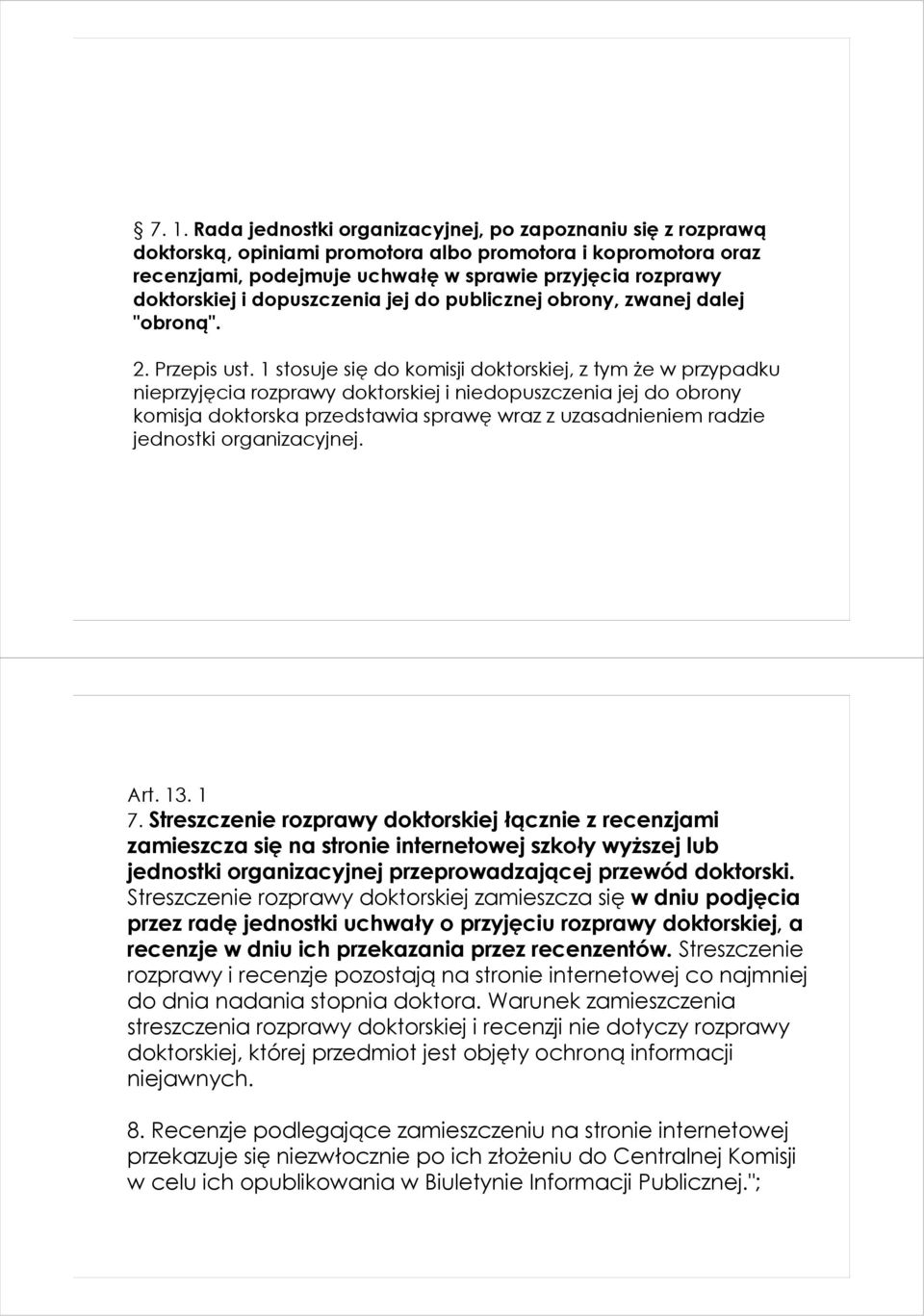 § 7. 1. Rada jednostki organizacyjnej, po zapoznaniu się z rozprawą doktorską, opiniami promotora albo promotora i kopromotora oraz recenzjami, podejmuje uchwałę w sprawie przyjęcia rozprawy doktorskiej i dopuszczenia jej do publicznej obrony, zwanej dalej "obroną".

2. Przepis ust. 1 stosuje się do komisji doktorskiej, z tym że w przypadku nieprzyjęcia rozprawy doktorskiej i niedopuszczenia jej do obrony komisja doktorska przedstawia sprawę wraz z uzasadnieniem radzie jednostki organizacyjnej.

Art. 13. 1
7. Streszczenie rozprawy doktorskiej łącznie z recenzjami zamieszcza się na stronie internetowej szkoły wyższej lub jednostki organizacyjnej przeprowadzającej przewód doktorski. Streszczenie rozprawy doktorskiej zamieszcza się w dniu podjęcia przez radę jednostki uchwały o przyjęciu rozprawy doktorskiej, a recenzje w dniu ich przekazania przez recenzentów. Streszczenie rozprawy i recenzje pozostają na stronie internetowej co najmniej do dnia nadania stopnia doktora. Warunek zamieszczenia streszczenia rozprawy doktorskiej i recenzji nie dotyczy rozprawy doktorskiej, której przedmiot jest objęty ochroną informacji niejawnych.

8. Recenzje podlegające zamieszczeniu na stronie internetowej przekazuje się niezwłocznie po ich złożeniu do Centralnej Komisji w celu ich opublikowania w Biuletynie Informacji Publicznej.";